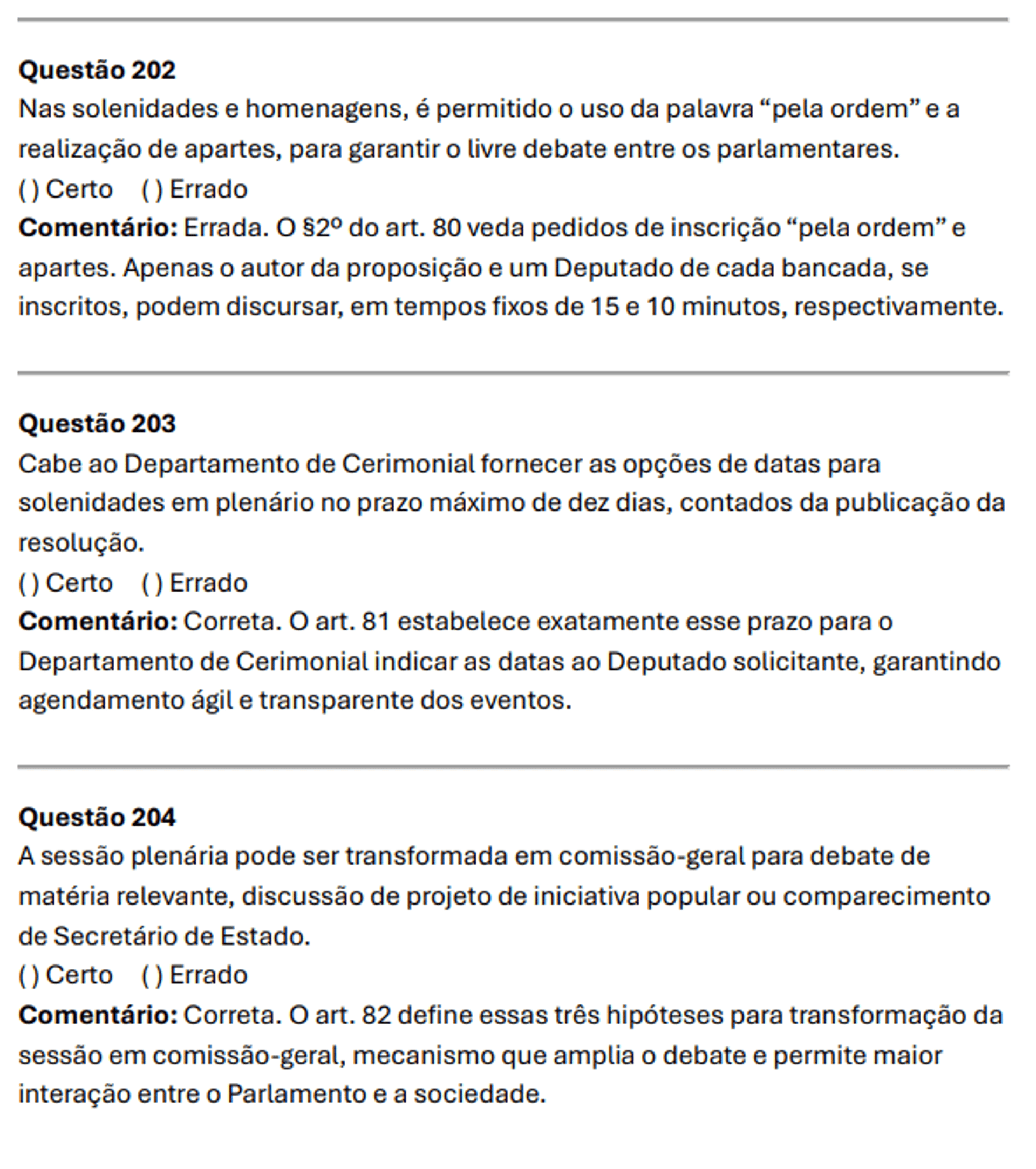 Questão 202
Nas solenidades e homenagens, é permitido o uso da palavra “pela ordem” e a realização de apartes, para garantir o livre debate entre os parlamentares.
( ) Certo ( ) Errado
Comentário: Errada. O §2º do art. 80 veda pedidos de inscrição “pela ordem” e apartes. Apenas o autor da proposição e um Deputado de cada bancada, se inscritos, podem discursar, em tempos fixos de 15 e 10 minutos, respectivamente.

Questão 203
Cabe ao Departamento de Cerimonial fornecer as opções de datas para solenidades em plenário no prazo máximo de dez dias, contados da publicação da resolução.
( ) Certo ( ) Errado
Comentário: Correta. O art. 81 estabelece exatamente esse prazo para o Departamento de Cerimonial indicar as datas ao Deputado solicitante, garantindo agendamento ágil e transparente dos eventos.

Questão 204
A sessão plenária pode ser transformada em comissão-geral para debate de matéria relevante, discussão de projeto de iniciativa popular ou comparecimento de Secretário de Estado.
( ) Certo ( ) Errado
Comentário: Correta. O art. 82 define essas três hipóteses para transformação da sessão em comissão-geral, mecanismo que amplia o debate e permite maior interação entre o Parlamento e a sociedade.